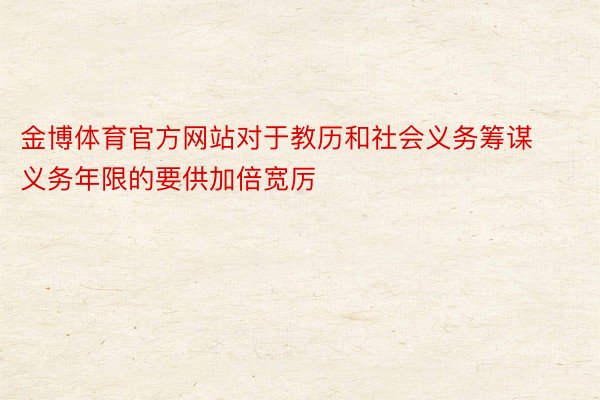 金博体育官方网站对于教历和社会义务筹谋义务年限的要供加倍宽厉